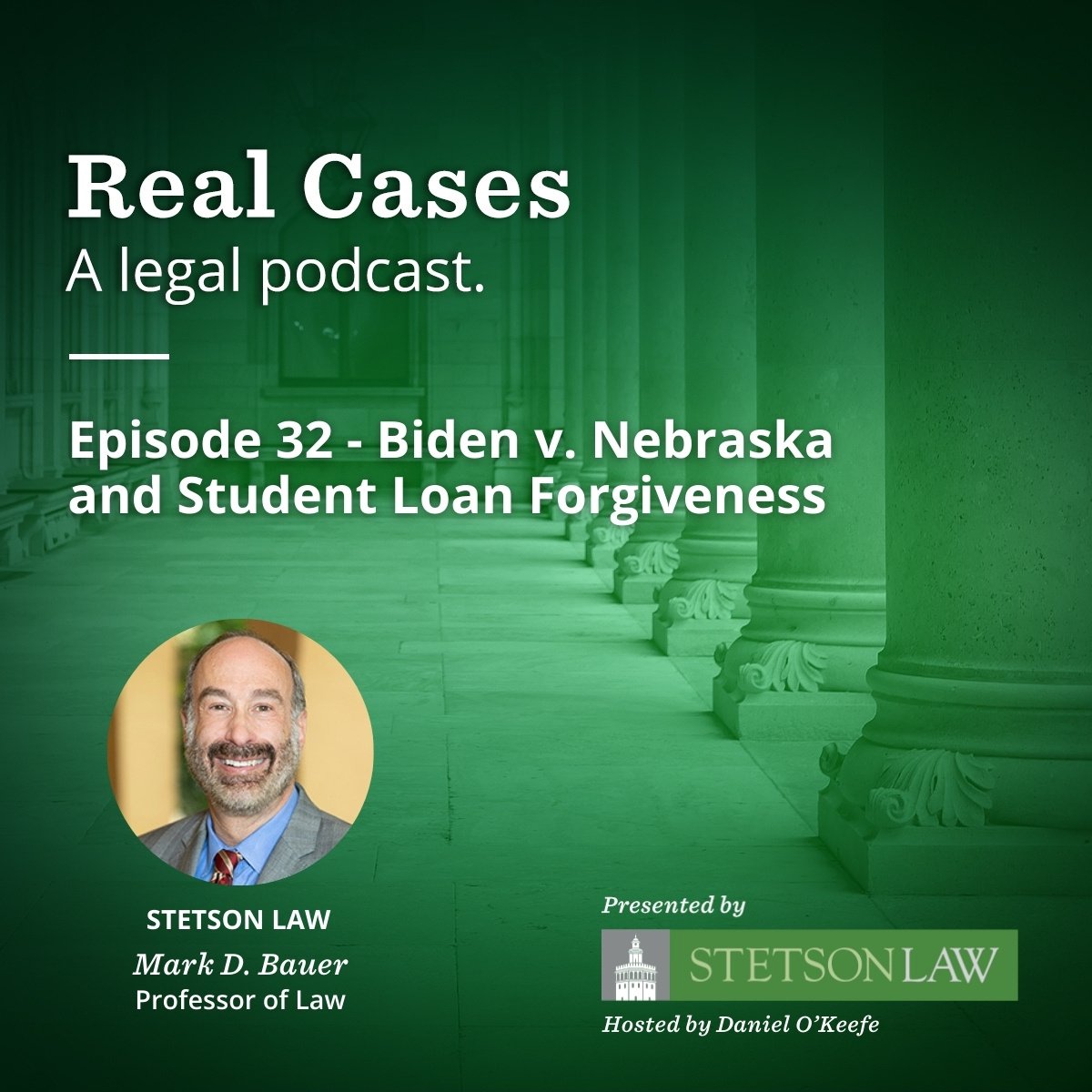 Real Cases
A legal podcast.

Episode 32 - Biden v. Nebraska and Student Loan Forgiveness

STETSON LAW
Mark D. Bauer
Professor of Law

Presented by
STETSON LAW
Hosted by Daniel O'Keefe